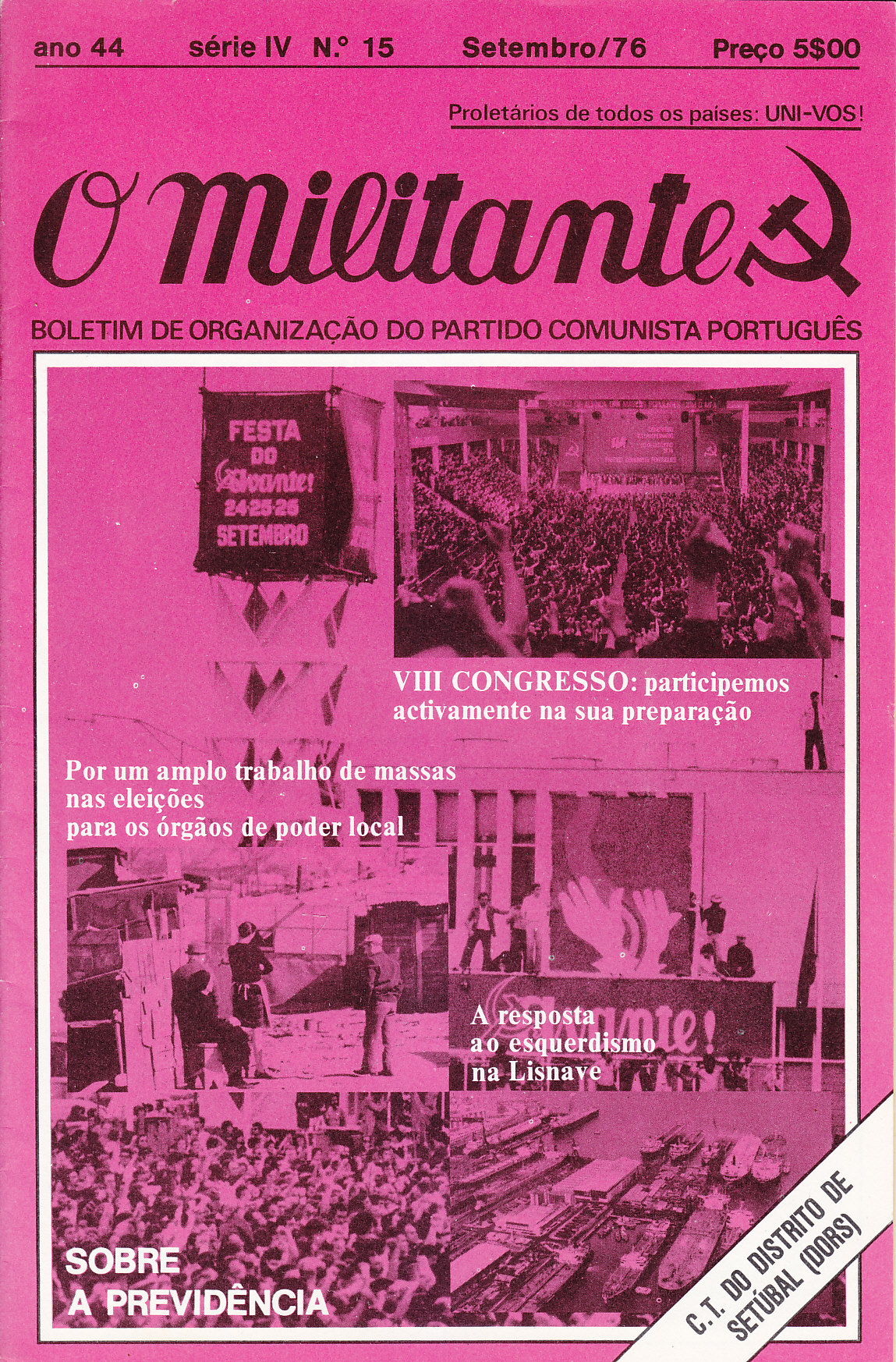 ano 44 série IV N.º 15 Setembro/76 Preço 5$00

Proletários de todos os países: UNI-VOS!

O Militante

BOLETIM DE ORGANIZAÇÃO DO PARTIDO COMUNISTA PORTUGUÊS

FESTA DO Avante! 24·25·26 SETEMBRO

VIII CONGRESSO: participemos activamente na sua preparação

Por um amplo trabalho de massas nas eleições para os órgãos de poder local

Avante!

A resposta ao esquerdismo na Lisnave

SOBRE A PREVIDÊNCIA

C.T. DO DISTRITO DE SETÚBAL (DORS)